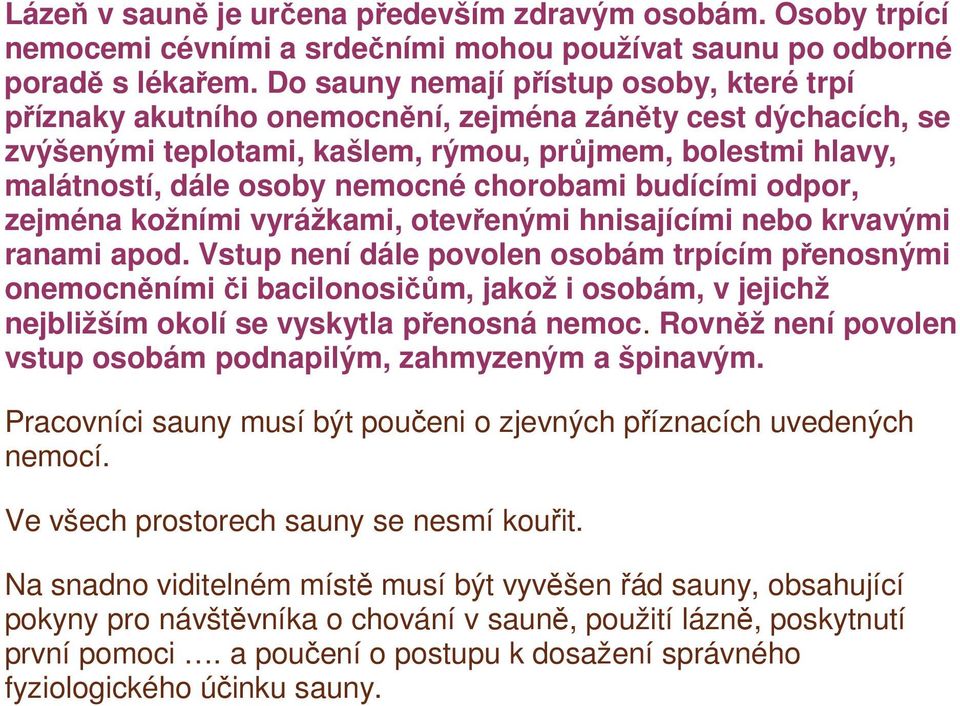 Lázeň v sauně je určena především zdravým osobám. Osoby trpící nemocemi cévními a srdečními mohou používat saunu po odborné poradě s lékařem. Do sauny nemají přístup osoby, které trpí příznaky akutního onemocnění, zejména záněty cest dýchacích, se zvýšenými teplotami, kašlem, rýmou, průjmem, bolestmi hlavy, malátností, dále osoby nemocné chorobami budícími odpor, zejména kožními vyrážkami, otevřenými hnisajícími nebo krvavými ranami apod. Vstup není dále povolen osobám trpícím přenosnými onemocněními či bacilonosičům, jakož i osobám, v jejichž nejbližším okolí se vyskytla přenosná nemoc. Rovněž není povolen vstup osobám podnapilým, zahmyzeným a špinavým.

Pracovníci sauny musí být poučeni o zjevných příznacích uvedených nemocí.

Ve všech prostorech sauny se nesmí kouřit.

Na snadno viditelném místě musí být vyvěšen řád sauny, obsahující pokyny pro návštěvníka o chování v sauně, použití lázně, poskytnutí první pomoci …. a poučení o postupu k dosažení správného fyziologického účinku sauny.